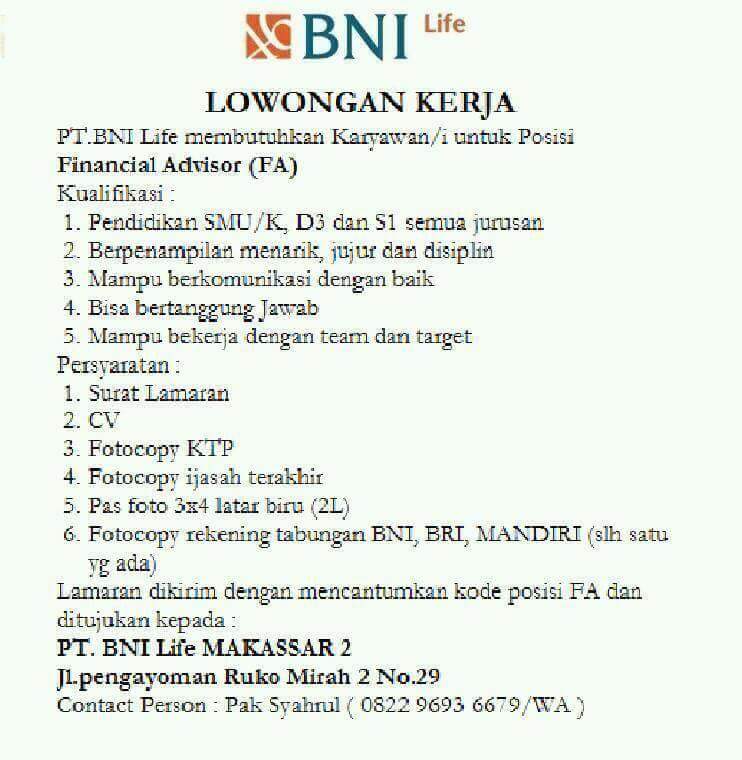 BNI Life

LOWONGAN KERJA

PT.BNI Life membutuhkan Karyawan/i untuk Posisi

Financial Advisor (FA)

Kualifikasi :

1. Pendidikan SMU/K, D3 dan S1 semua jurusan
2. Berpenampilan menarik, jujur dan disiplin
3. Mampu berkomunikasi dengan baik
4. Bisa bertanggung Jawab
5. Mampu bekerja dengan team dan target

Persyaratan :

1. Surat Lamaran
2. CV
3. Fotocopy KTP
4. Fotocopy ijasah terakhir
5. Pas foto 3x4 latar biru (2L)
6. Fotocopy rekening tabungan BNI, BRI, MANDIRI (slh satu yg ada)

Lamaran dikirim dengan mencantumkan kode posisi FA dan ditujukan kepada :

PT. BNI Life MAKASSAR 2

Jl.pengayoman Ruko Mirah 2 No.29

Contact Person : Pak Syahrul ( 0822 9693 6679/WA )